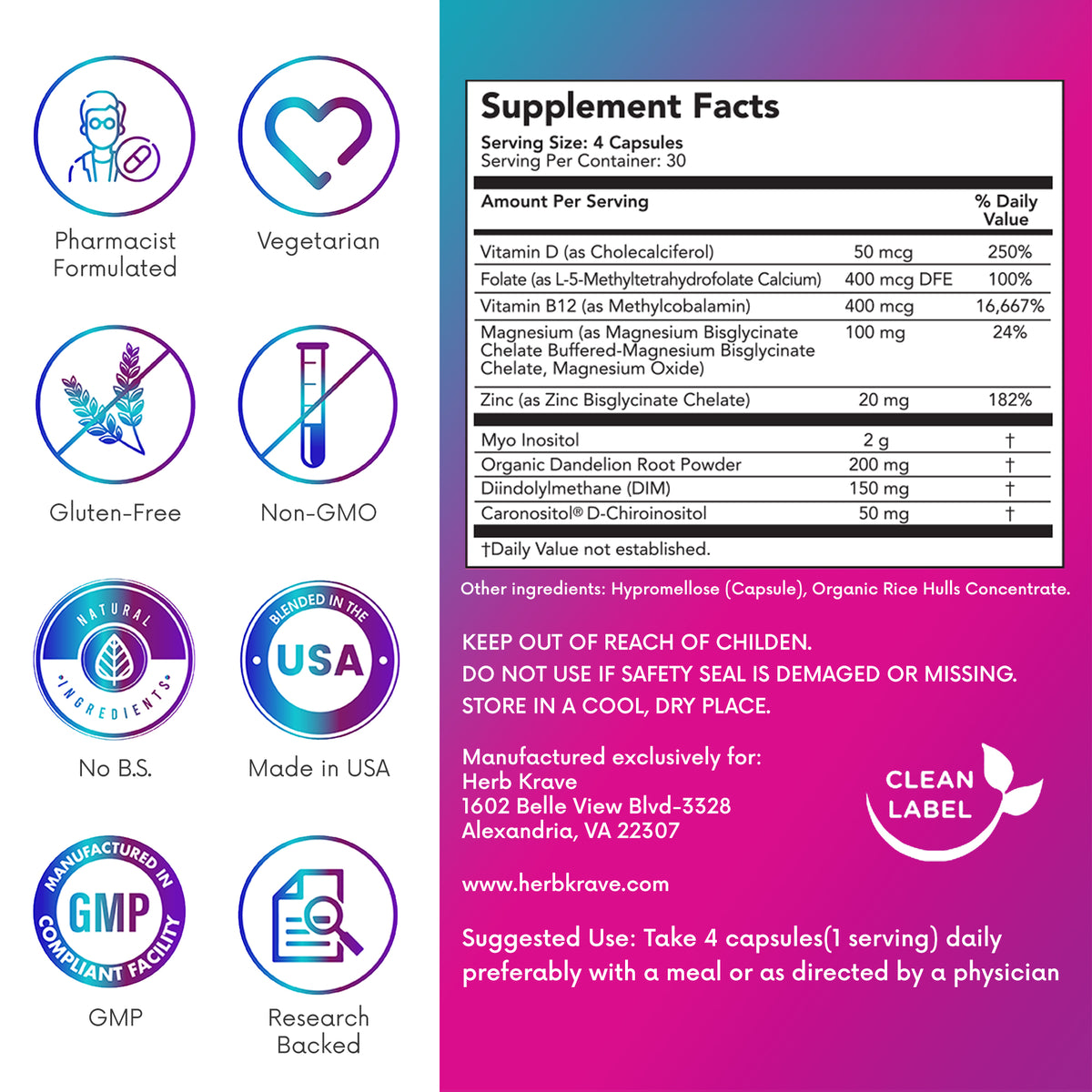 Pharmacist Formulated

Vegetarian

Gluten-Free

Non-GMO

NATURAL INGREDIENTS

No B.S.

BLENDED IN THE USA

Made in USA

MANUFACTURED IN GMP COMPLIANT FACILITY

GMP

Research Backed

Supplement Facts
Serving Size: 4 Capsules
Serving Per Container: 30

| Amount Per Serving | | % Daily Value |
|---|---|---|
| Vitamin D (as Cholecalciferol) | 50 mcg | 250% |
| Folate (as L-5-Methyltetrahydrofolate Calcium) | 400 mcg DFE | 100% |
| Vitamin B12 (as Methylcobalamin) | 400 mcg | 16,667% |
| Magnesium (as Magnesium Bisglycinate Chelate Buffered-Magnesium Bisglycinate Chelate, Magnesium Oxide) | 100 mg | 24% |
| Zinc (as Zinc Bisglycinate Chelate) | 20 mg | 182% |
| Myo Inositol | 2 g | † |
| Organic Dandelion Root Powder | 200 mg | † |
| Diindolylmethane (DIM) | 150 mg | † |
| Caronositol® D-Chiroinositol | 50 mg | † |

†Daily Value not established.

Other ingredients: Hypromellose (Capsule), Organic Rice Hulls Concentrate.

KEEP OUT OF REACH OF CHILDEN.
DO NOT USE IF SAFETY SEAL IS DEMAGED OR MISSING.
STORE IN A COOL, DRY PLACE.

Manufactured exclusively for:
Herb Krave
1602 Belle View Blvd-3328
Alexandria, VA 22307

CLEAN LABEL

www.herbkrave.com

Suggested Use: Take 4 capsules(1 serving) daily preferably with a meal or as directed by a physician